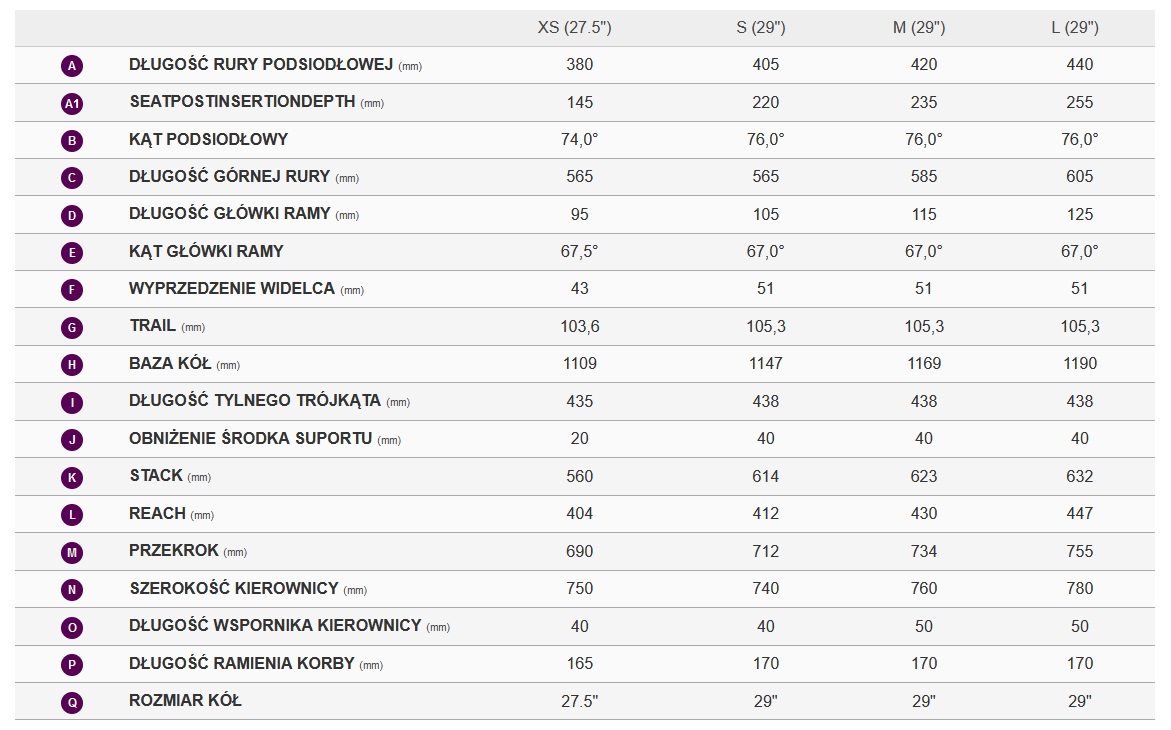 | | | XS (27.5") | S (29") | M (29") | L (29") |
|---|---|---|---|---|---|
| A | DŁUGOŚĆ RURY PODSIODŁOWEJ (mm) | 380 | 405 | 420 | 440 |
| A1 | SEATPOSTINSERTIONDEPTH (mm) | 145 | 220 | 235 | 255 |
| B | KĄT PODSIODŁOWY | 74,0° | 76,0° | 76,0° | 76,0° |
| C | DŁUGOŚĆ GÓRNEJ RURY (mm) | 565 | 565 | 585 | 605 |
| D | DŁUGOŚĆ GŁÓWKI RAMY (mm) | 95 | 105 | 115 | 125 |
| E | KĄT GŁÓWKI RAMY | 67,5° | 67,0° | 67,0° | 67,0° |
| F | WYPRZEDZENIE WIDELCA (mm) | 43 | 51 | 51 | 51 |
| G | TRAIL (mm) | 103,6 | 105,3 | 105,3 | 105,3 |
| H | BAZA KÓŁ (mm) | 1109 | 1147 | 1169 | 1190 |
| I | DŁUGOŚĆ TYLNEGO TRÓJKĄTA (mm) | 435 | 438 | 438 | 438 |
| J | OBNIŻENIE ŚRODKA SUPORTU (mm) | 20 | 40 | 40 | 40 |
| K | STACK (mm) | 560 | 614 | 623 | 632 |
| L | REACH (mm) | 404 | 412 | 430 | 447 |
| M | PRZEKROK (mm) | 690 | 712 | 734 | 755 |
| N | SZEROKOŚĆ KIEROWNICY (mm) | 750 | 740 | 760 | 780 |
| O | DŁUGOŚĆ WSPORNIKA KIEROWNICY (mm) | 40 | 40 | 50 | 50 |
| P | DŁUGOŚĆ RAMIENIA KORBY (mm) | 165 | 170 | 170 | 170 |
| Q | ROZMIAR KÓŁ | 27.5" | 29" | 29" | 29" |